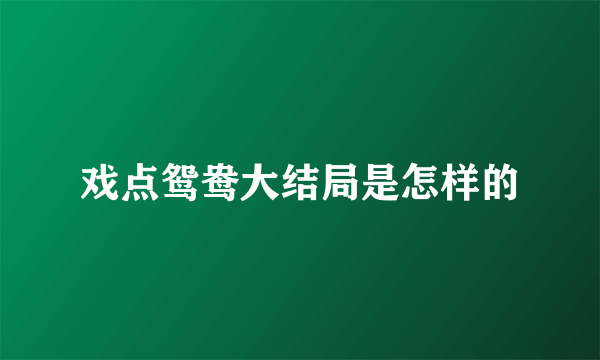 戏点鸳鸯大结局是怎样的